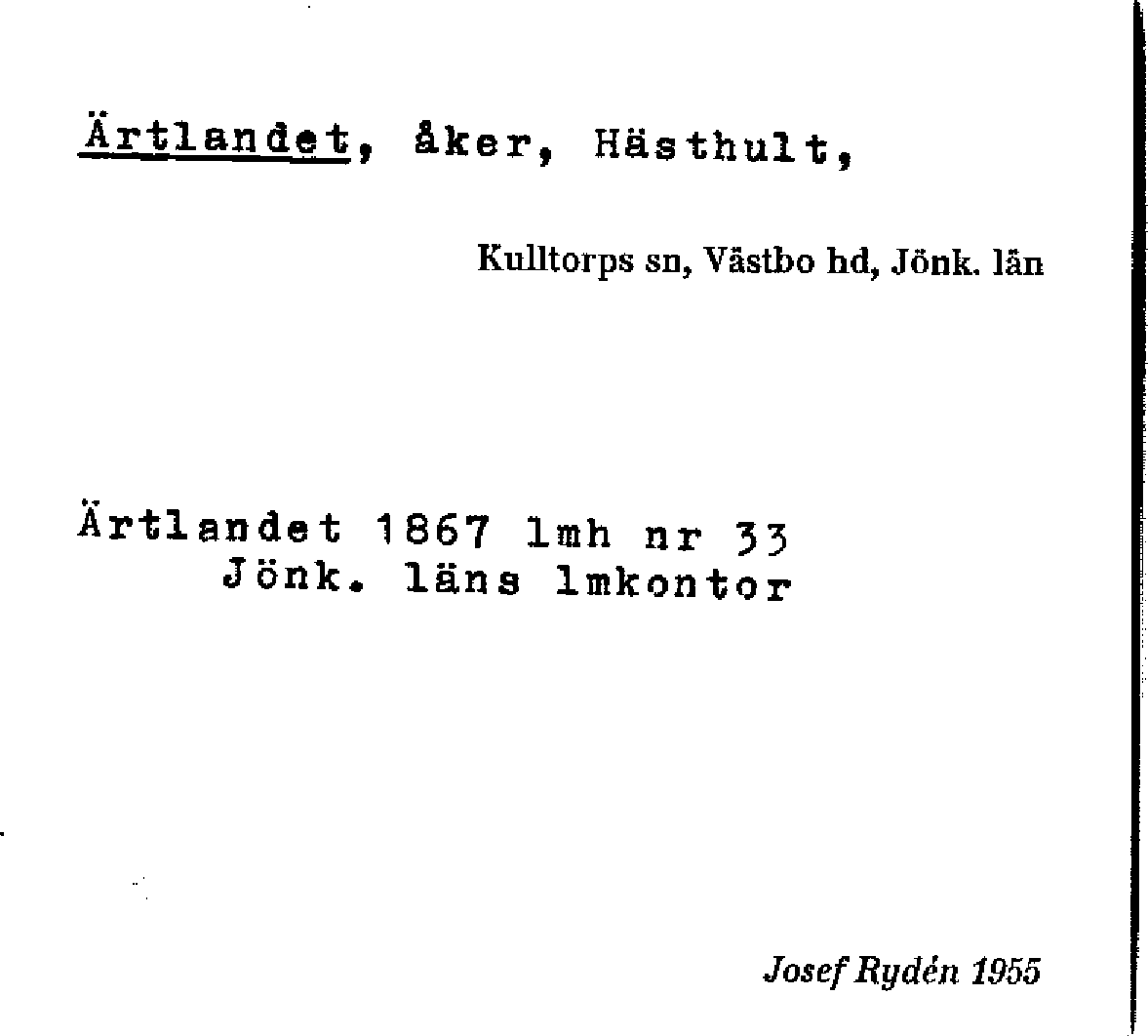 Ärtlandet, åker, Hästhult,

Kulltorps sn, Västbo hd, Jönk. län

Ärtlandet 1867 lmh nr 33
Jönk. läns lmkontor

Josef Rydén 1955